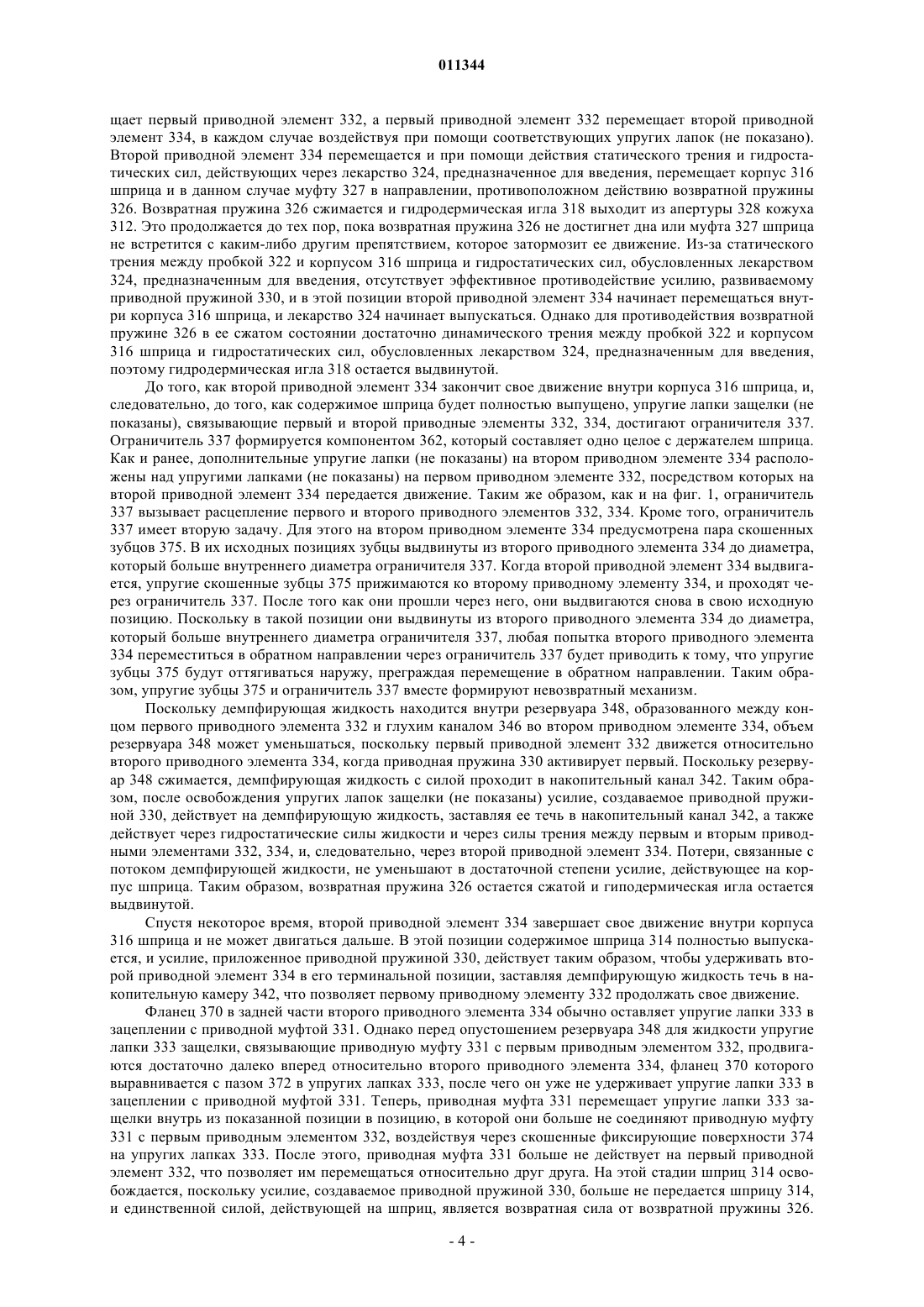 011344

щает первый приводной элемент 332, а первый приводной элемент 332 перемещает второй приводной элемент 334, в каждом случае воздействуя при помощи соответствующих упругих лапок (не показано). Второй приводной элемент 334 перемещается и при помощи действия статического трения и гидростатических сил, действующих через лекарство 324, предназначенное для введения, перемещает корпус 316 шприца и в данном случае муфту 327 в направлении, противоположном действию возвратной пружины 326. Возвратная пружина 326 сжимается и гидродермическая игла 318 выходит из апертуры 328 кожуха 312. Это продолжается до тех пор, пока возвратная пружина 326 не достигнет дна или муфта 327 шприца не встретится с каким-либо другим препятствием, которое затормозит ее движение. Из-за статического трения между пробкой 322 и корпусом 316 шприца и гидростатических сил, обусловленных лекарством 324, предназначенным для введения, отсутствует эффективное противодействие усилию, развиваемому приводной пружиной 330, и в этой позиции второй приводной элемент 334 начинает перемещаться внутри корпуса 316 шприца, и лекарство 324 начинает выпускаться. Однако для противодействия возвратной пружине 326 в ее сжатом состоянии достаточно динамического трения между пробкой 322 и корпусом 316 шприца и гидростатических сил, обусловленных лекарством 324, предназначенным для введения, поэтому гидродермическая игла 318 остается выдвинутой.

До того, как второй приводной элемент 334 закончит свое движение внутри корпуса 316 шприца, и, следовательно, до того, как содержимое шприца будет полностью выпущено, упругие лапки защелки (не показаны), связывающие первый и второй приводные элементы 332, 334, достигают ограничителя 337. Ограничитель 337 формируется компонентом 362, который составляет одно целое с держателем шприца. Как и ранее, дополнительные упругие лапки (не показаны) на втором приводном элементе 334 расположены над упругими лапками (не показаны) на первом приводном элементе 332, посредством которых на второй приводной элемент 334 передается движение. Таким же образом, как и на фиг. 1, ограничитель 337 вызывает расцепление первого и второго приводного элементов 332, 334. Кроме того, ограничитель 337 имеет вторую задачу. Для этого на втором приводном элементе 334 предусмотрена пара скошенных зубцов 375. В их исходных позициях зубцы выдвинуты из второго приводного элемента 334 до диаметра, который больше внутреннего диаметра ограничителя 337. Когда второй приводной элемент 334 выдвигается, упругие скошенные зубцы 375 прижимаются ко второму приводному элементу 334, и проходят через ограничитель 337. После того как они прошли через него, они выдвигаются снова в свою исходную позицию. Поскольку в такой позиции они выдвинуты из второго приводного элемента 334 до диаметра, который больше внутреннего диаметра ограничителя 337, любая попытка второго приводного элемента 334 переместиться в обратном направлении через ограничитель 337 будет приводить к тому, что упругие зубцы 375 будут оттягиваться наружу, преграждая перемещение в обратном направлении. Таким образом, упругие зубцы 375 и ограничитель 337 вместе формируют невозвратный механизм.

Поскольку демпфирующая жидкость находится внутри резервуара 348, образованного между концом первого приводного элемента 332 и глухим каналом 346 во втором приводном элементе 334, объем резервуара 348 может уменьшаться, поскольку первый приводной элемент 332 движется относительно второго приводного элемента 334, когда приводная пружина 330 активирует первый. Поскольку резервуар 348 сжимается, демпфирующая жидкость с силой проходит в накопительный канал 342. Таким образом, после освобождения упругих лапок защелки (не показаны) усилие, создаваемое приводной пружиной 330, действует на демпфирующую жидкость, заставляя ее течь в накопительный канал 342, а также действует через гидростатические силы жидкости и через силы трения между первым и вторым приводными элементами 332, 334, и, следовательно, через второй приводной элемент 334. Потери, связанные с потоком демпфирующей жидкости, не уменьшают в достаточной степени усилие, действующее на корпус шприца. Таким образом, возвратная пружина 326 остается сжатой и гиподермическая игла остается выдвинутой.

Спустя некоторое время, второй приводной элемент 334 завершает свое движение внутри корпуса 316 шприца и не может двигаться дальше. В этой позиции содержимое шприца 314 полностью выпускается, и усилие, приложенное приводной пружиной 330, действует таким образом, чтобы удерживать второй приводной элемент 334 в его терминальной позиции, заставляя демпфирующую жидкость течь в накопительную камеру 342, что позволяет первому приводному элементу 332 продолжать свое движение.

Фланец 370 в задней части второго приводного элемента 334 обычно оставляет упругие лапки 333 в зацеплении с приводной муфтой 331. Однако перед опустошением резервуара 348 для жидкости упругие лапки 333 защелки, связывающие приводную муфту 331 с первым приводным элементом 332, продвигаются достаточно далеко вперед относительно второго приводного элемента 334, фланец 370 которого выравнивается с пазом 372 в упругих лапках 333, после чего он уже не удерживает упругие лапки 333 в зацеплении с приводной муфтой 331. Теперь, приводная муфта 331 перемещает упругие лапки 333 защелки внутрь из показанной позиции в позицию, в которой они больше не соединяют приводную муфту 331 с первым приводным элементом 332, воздействуя через скошенные фиксирующие поверхности 374 на упругих лапках 333. После этого, приводная муфта 331 больше не действует на первый приводной элемент 332, что позволяет им перемещаться относительно друг друга. На этой стадии шприц 314 освобождается, поскольку усилие, создаваемое приводной пружиной 330, больше не передается шприцу 314, и единственной силой, действующей на шприц, является возвратная сила от возвратной пружины 326.

- 4 -